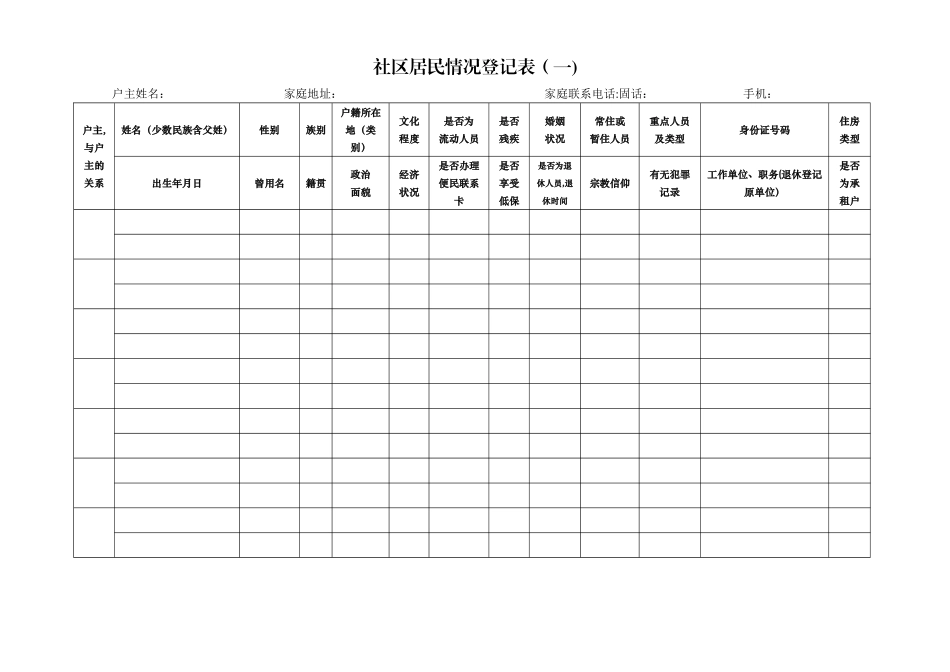 社区居民情况登记表（一)

户主姓名：　　家庭地址：　　家庭联系电话:固话：　　手机：

| 户主,与户主的关系 | 姓名（少数民族含父姓） | 性别 | 族别 | 户籍所在地（类别） | 文化程度 | 是否为流动人员 | 是否残疾 | 婚姻状况 | 常住或暂住人员 | 重点人员及类型 | 身份证号码 | 住房类型 |
|---|---|---|---|---|---|---|---|---|---|---|---|---|
| | 出生年月日 | 曾用名 | 籍贯 | 政治面貌 | 经济状况 | 是否办理便民联系卡 | 是否享受低保 | 是否为退休人员,退休时间 | 宗教信仰 | 有无犯罪记录 | 工作单位、职务(退休登记原单位) | 是否为承租户 |
| | | | | | | | | | | | | |
| | | | | | | | | | | | | |
| | | | | | | | | | | | | |
| | | | | | | | | | | | | |
| | | | | | | | | | | | | |
| | | | | | | | | | | | | |
| | | | | | | | | | | | | |
| | | | | | | | | | | | | |
| | | | | | | | | | | | | |
| | | | | | | | | | | | | |
| | | | | | | | | | | | | |
| | | | | | | | | | | | | |
| | | | | | | | | | | | | |
| | | | | | | | | | | | | |